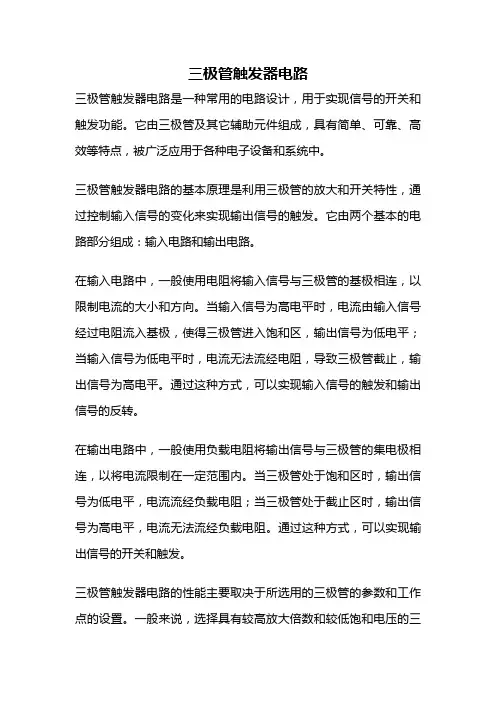 三极管触发器电路

三极管触发器电路是一种常用的电路设计，用于实现信号的开关和触发功能。它由三极管及其它辅助元件组成，具有简单、可靠、高效等特点，被广泛应用于各种电子设备和系统中。

三极管触发器电路的基本原理是利用三极管的放大和开关特性，通过控制输入信号的变化来实现输出信号的触发。它由两个基本的电路部分组成：输入电路和输出电路。

在输入电路中，一般使用电阻将输入信号与三极管的基极相连，以限制电流的大小和方向。当输入信号为高电平时，电流由输入信号经过电阻流入基极，使得三极管进入饱和区，输出信号为低电平；当输入信号为低电平时，电流无法流经电阻，导致三极管截止，输出信号为高电平。通过这种方式，可以实现输入信号的触发和输出信号的反转。

在输出电路中，一般使用负载电阻将输出信号与三极管的集电极相连，以将电流限制在一定范围内。当三极管处于饱和区时，输出信号为低电平，电流流经负载电阻；当三极管处于截止区时，输出信号为高电平，电流无法流经负载电阻。通过这种方式，可以实现输出信号的开关和触发。

三极管触发器电路的性能主要取决于所选用的三极管的参数和工作点的设置。一般来说，选择具有较高放大倍数和较低饱和电压的三